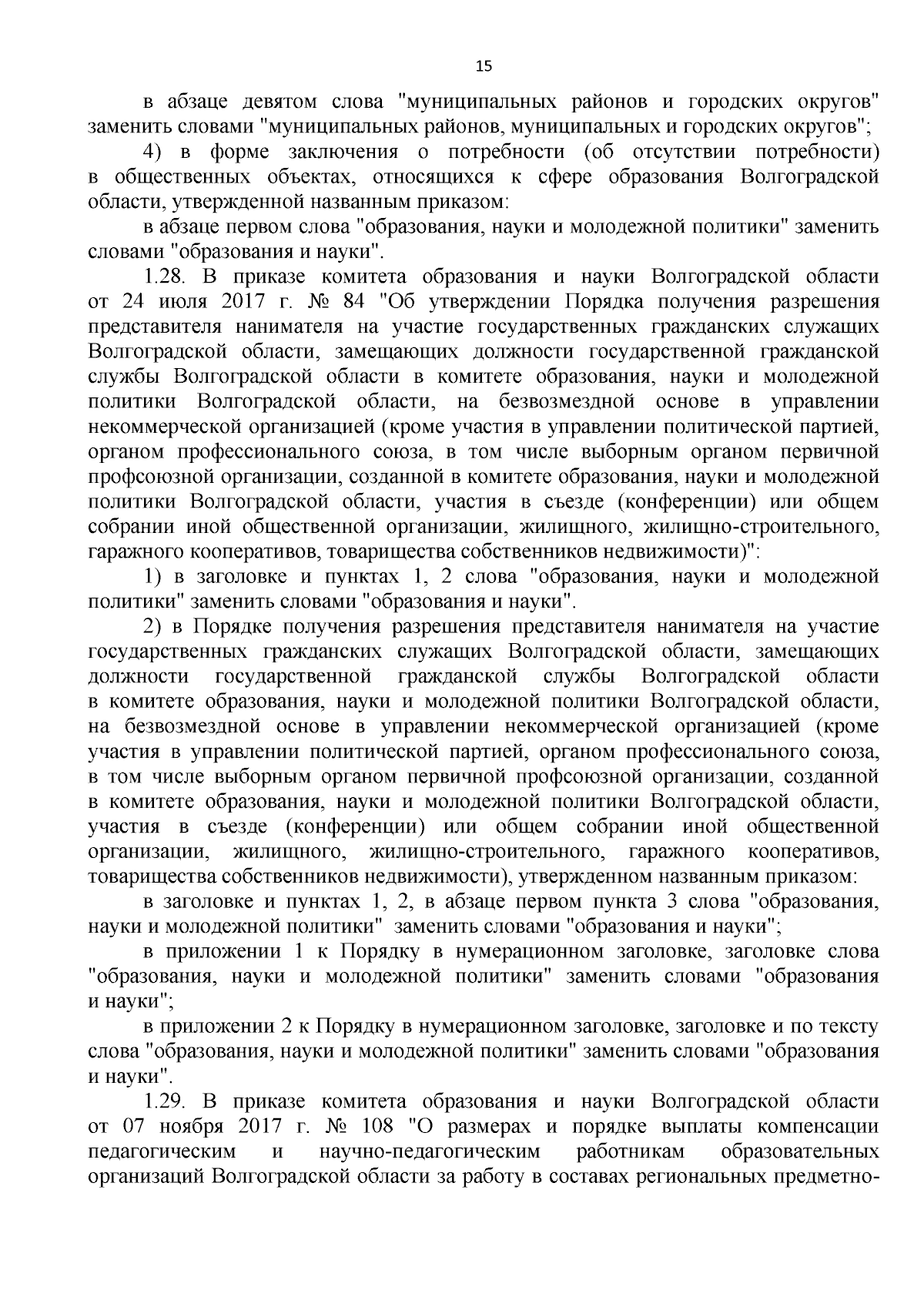 15

в абзаце девятом слова "муниципальных районов и городских округов" заменить словами "муниципальных районов, муниципальных и городских округов";

4) в форме заключения о потребности (об отсутствии потребности) в общественных объектах, относящихся к сфере образования Волгоградской области, утвержденной названным приказом:

в абзаце первом слова "образования, науки и молодежной политики" заменить словами "образования и науки".

1.28. В приказе комитета образования и науки Волгоградской области от 24 июля 2017 г. № 84 "Об утверждении Порядка получения разрешения представителя нанимателя на участие государственных гражданских служащих Волгоградской области, замещающих должности государственной гражданской службы Волгоградской области в комитете образования, науки и молодежной политики Волгоградской области, на безвозмездной основе в управлении некоммерческой организацией (кроме участия в управлении политической партией, органом профессионального союза, в том числе выборным органом первичной профсоюзной организации, созданной в комитете образования, науки и молодежной политики Волгоградской области, участия в съезде (конференции) или общем собрании иной общественной организации, жилищного, жилищно-строительного, гаражного кооперативов, товарищества собственников недвижимости)":

1) в заголовке и пунктах 1, 2 слова "образования, науки и молодежной политики" заменить словами "образования и науки".

2) в Порядке получения разрешения представителя нанимателя на участие государственных гражданских служащих Волгоградской области, замещающих должности государственной гражданской службы Волгоградской области в комитете образования, науки и молодежной политики Волгоградской области, на безвозмездной основе в управлении некоммерческой организацией (кроме участия в управлении политической партией, органом профессионального союза, в том числе выборным органом первичной профсоюзной организации, созданной в комитете образования, науки и молодежной политики Волгоградской области, участия в съезде (конференции) или общем собрании иной общественной организации, жилищного, жилищно-строительного, гаражного кооперативов, товарищества собственников недвижимости), утвержденном названным приказом:

в заголовке и пунктах 1, 2, в абзаце первом пункта 3 слова "образования, науки и молодежной политики" заменить словами "образования и науки";

в приложении 1 к Порядку в нумерационном заголовке, заголовке слова "образования, науки и молодежной политики" заменить словами "образования и науки";

в приложении 2 к Порядку в нумерационном заголовке, заголовке и по тексту слова "образования, науки и молодежной политики" заменить словами "образования и науки".

1.29. В приказе комитета образования и науки Волгоградской области от 07 ноября 2017 г. № 108 "О размерах и порядке выплаты компенсации педагогическим и научно-педагогическим работникам образовательных организаций Волгоградской области за работу в составах региональных предметно-